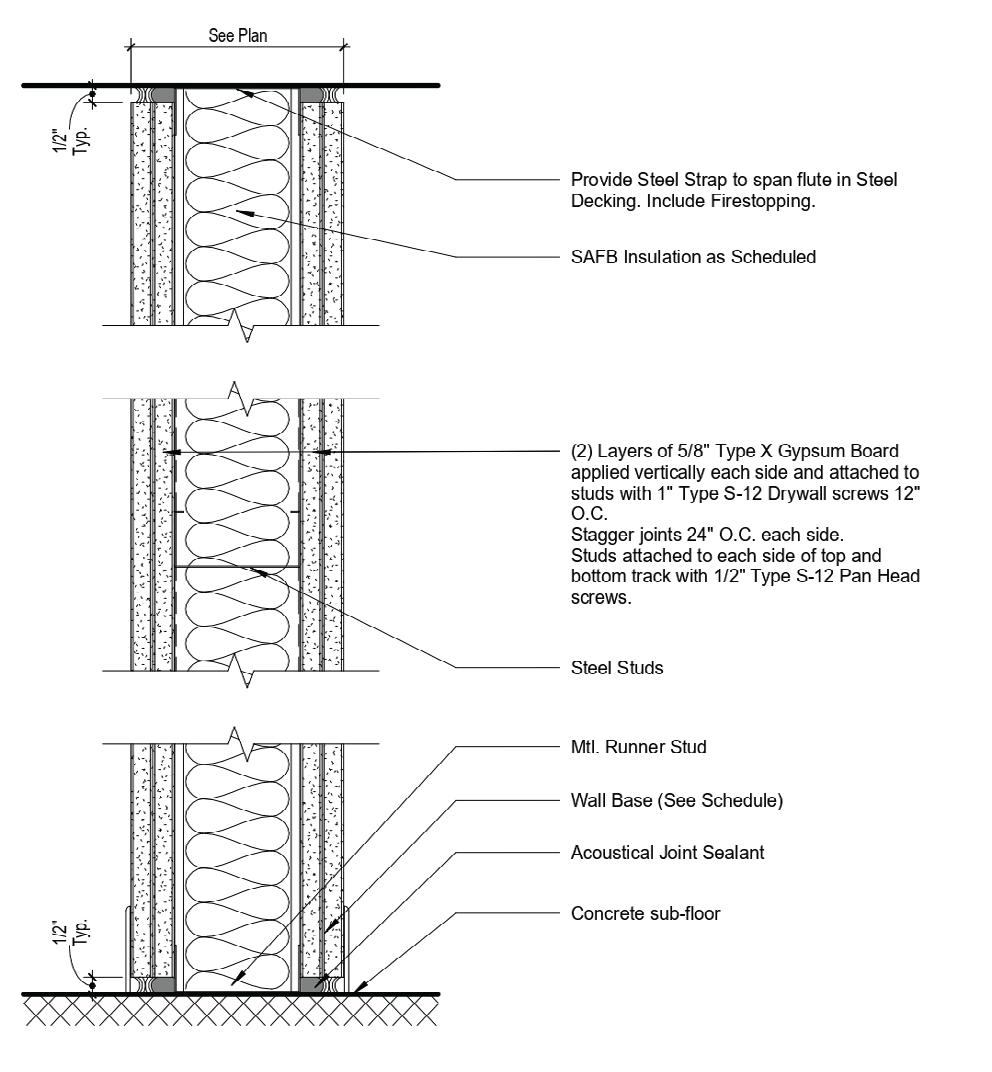 See Plan

1/2" Typ.

Provide Steel Strap to span flute in Steel Decking. Include Firestopping.

SAFB Insulation as Scheduled

(2) Layers of 5/8" Type X Gypsum Board applied vertically each side and attached to studs with 1" Type S-12 Drywall screws 12" O.C.
Stagger joints 24" O.C. each side.
Studs attached to each side of top and bottom track with 1/2" Type S-12 Pan Head screws.

Steel Studs

Mtl. Runner Stud

Wall Base (See Schedule)

Acoustical Joint Sealant

Concrete sub-floor

1/2" Typ.